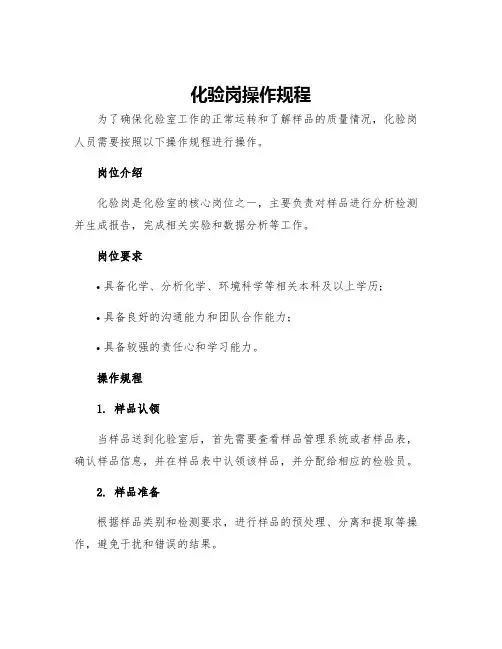 化验岗操作规程

为了确保化验室工作的正常运转和了解样品的质量情况，化验岗人员需要按照以下操作规程进行操作。

岗位介绍

化验岗是化验室的核心岗位之一，主要负责对样品进行分析检测并生成报告，完成相关实验和数据分析等工作。

岗位要求

• 具备化学、分析化学、环境科学等相关本科及以上学历；

• 具备良好的沟通能力和团队合作能力；

• 具备较强的责任心和学习能力。

操作规程

1. 样品认领

当样品送到化验室后，首先需要查看样品管理系统或者样品表，确认样品信息，并在样品表中认领该样品，并分配给相应的检验员。

2. 样品准备

根据样品类别和检测要求，进行样品的预处理、分离和提取等操作，避免干扰和错误的结果。